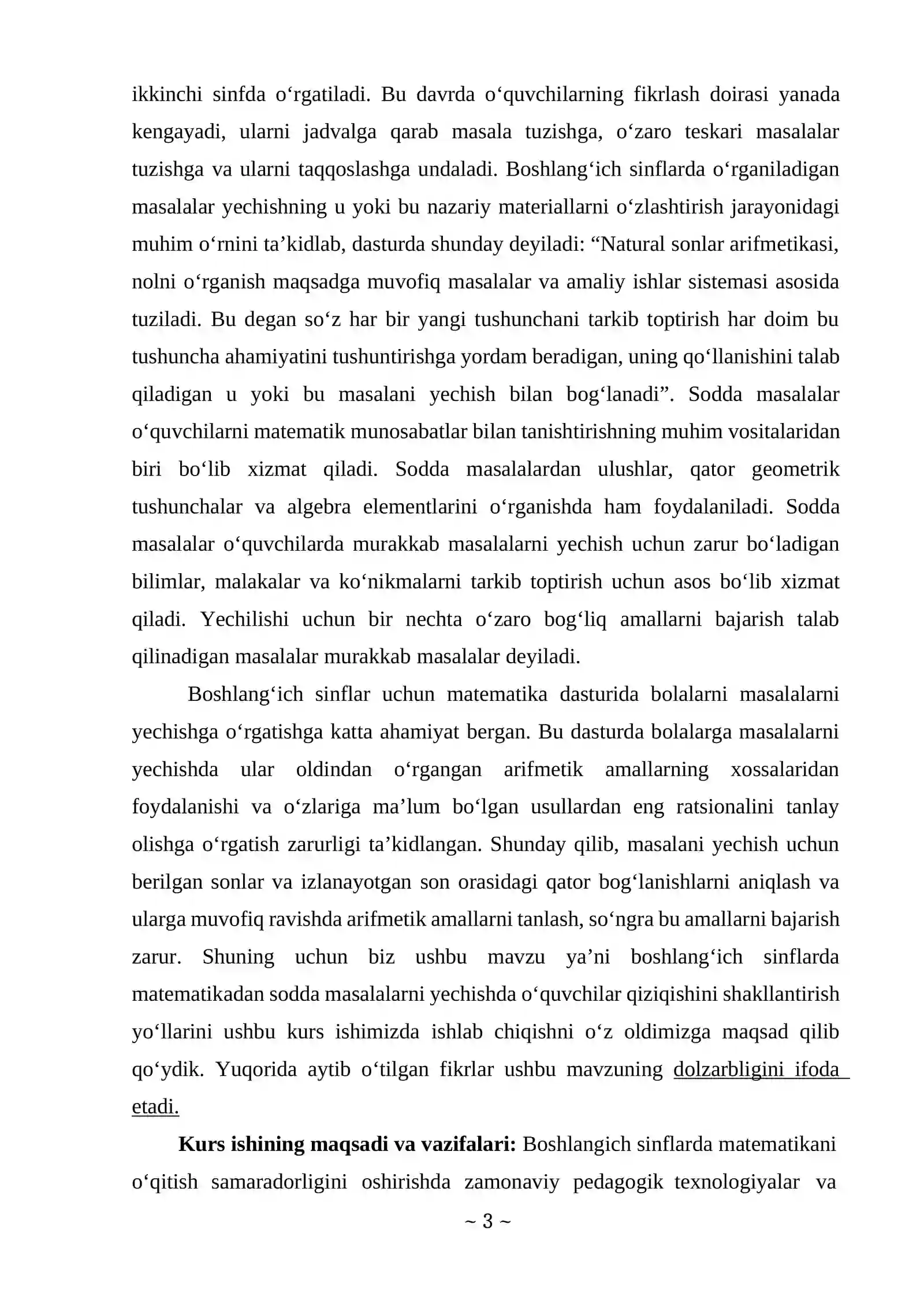 ikkinchi sinfda o'rgatiladi. Bu davrda o'quvchilarning fikrlash doirasi yanada kengayadi, ularni jadvalga qarab masala tuzishga, o'zaro teskari masalalar tuzishga va ularni taqqoslashga undaladi. Boshlang'ich sinflarda o'rganiladigan masalalar yechishning u yoki bu nazariy materiallarni o'zlashtirish jarayonidagi muhim o'rnini ta'kidlab, dasturda shunday deyiladi: "Natural sonlar arifmetikasi, nolni o'rganish maqsadga muvofiq masalalar va amaliy ishlar sistemasi asosida tuziladi. Bu degan so'z har bir yangi tushunchani tarkib toptirish har doim bu tushuncha ahamiyatini tushuntirishga yordam beradigan, uning qo'llanishini talab qiladigan u yoki bu masalani yechish bilan bog'lanadi". Sodda masalalar o'quvchilarni matematik munosabatlar bilan tanishtirishning muhim vositalaridan biri bo'lib xizmat qiladi. Sodda masalalardan ulushlar, qator geometrik tushunchalar va algebra elementlarini o'rganishda ham foydalaniladi. Sodda masalalar o'quvchilarda murakkab masalalarni yechish uchun zarur bo'ladigan bilimlar, malakalar va ko'nikmalarni tarkib toptirish uchun asos bo'lib xizmat qiladi. Yechilishi uchun bir nechta o'zaro bog'liq amallarni bajarish talab qilinadigan masalalar murakkab masalalar deyiladi.

Boshlang'ich sinflar uchun matematika dasturida bolalarni masalalarni yechishga o'rgatishga katta ahamiyat bergan. Bu dasturda bolalarga masalalarni yechishda ular oldindan o'rgangan arifmetik amallarning xossalaridan foydalanishi va o'zlariga ma'lum bo'lgan usullardan eng ratsionalini tanlay olishga o'rgatish zarurligi ta'kidlangan. Shunday qilib, masalani yechish uchun berilgan sonlar va izlanayotgan son orasidagi qator bog'lanishlarni aniqlash va ularga muvofiq ravishda arifmetik amallarni tanlash, so'ngra bu amallarni bajarish zarur. Shuning uchun biz ushbu mavzu ya'ni boshlang'ich sinflarda matematikadan sodda masalalarni yechishda o'quvchilar qiziqishini shakllantirish yo'llarini ushbu kurs ishimizda ishlab chiqishni o'z oldimizga maqsad qilib qo'ydik. Yuqorida aytib o'tilgan fikrlar ushbu mavzuning dolzarbligini ifoda etadi.

Kurs ishining maqsadi va vazifalari: Boshlangich sinflarda matematikani o'qitish samaradorligini oshirishda zamonaviy pedagogik texnologiyalar va

~ 3 ~